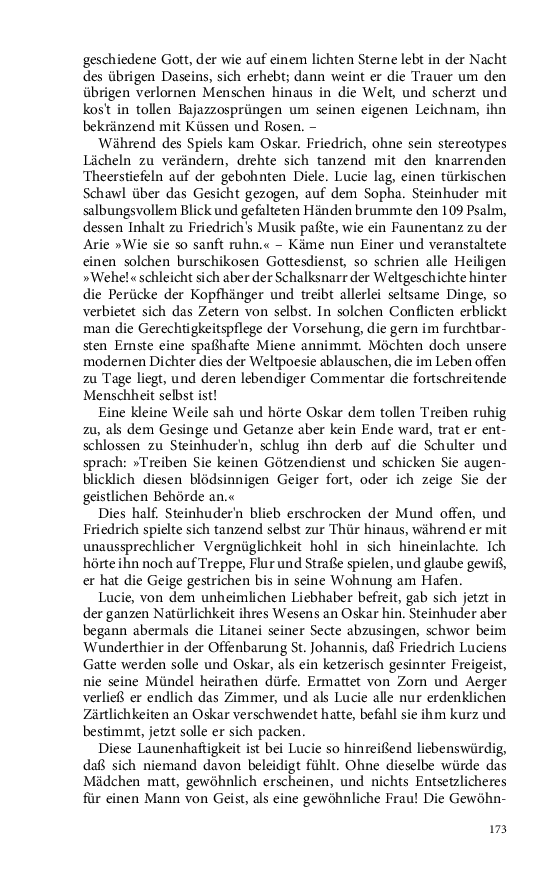 geschiedene Gott, der wie auf einem lichten Sterne lebt in der Nacht des übrigen Daseins, sich erhebt; dann weint er die Trauer um den übrigen verlornen Menschen hinaus in die Welt, und scherzt und kos't in tollen Bajazzosprüngen um seinen eigenen Leichnam, ihn bekränzend mit Küssen und Rosen. –

Während des Spiels kam Oskar. Friedrich, ohne sein stereotypes Lächeln zu verändern, drehte sich tanzend mit den knarrenden Theerstiefeln auf der gebohnten Diele. Lucie lag, einen türkischen Schawl über das Gesicht gezogen, auf dem Sopha. Steinhuder mit salbungsvollem Blick und gefalteten Händen brummte den 109 Psalm, dessen Inhalt zu Friedrich's Musik paßte, wie ein Faunentanz zu der Arie »Wie sie so sanft ruhn.« – Käme nun Einer und veranstaltete einen solchen burschikosen Gottesdienst, so schrien alle Heiligen »Wehe!« schleicht sich aber der Schalksnarr der Weltgeschichte hinter die Perücke der Kopfhänger und treibt allerlei seltsame Dinge, so verbietet sich das Zetern von selbst. In solchen Conflicten erblickt man die Gerechtigkeitspflege der Vorsehung, die gern im furchtbarsten Ernste eine spaßhafte Miene annimmt. Möchten doch unsere modernen Dichter dies der Weltpoesie ablauschen, die im Leben offen zu Tage liegt, und deren lebendiger Commentar die fortschreitende Menschheit selbst ist!

Eine kleine Weile sah und hörte Oskar dem tollen Treiben ruhig zu, als dem Gesinge und Getanze aber kein Ende ward, trat er entschlossen zu Steinhuder'n, schlug ihn derb auf die Schulter und sprach: »Treiben Sie keinen Götzendienst und schicken Sie augenblicklich diesen blödsinnigen Geiger fort, oder ich zeige Sie der geistlichen Behörde an.«

Dies half. Steinhuder'n blieb erschrocken der Mund offen, und Friedrich spielte sich tanzend selbst zur Thür hinaus, während er mit unaussprechlicher Vergnüglichkeit hohl in sich hineinlachte. Ich hörte ihn noch auf Treppe, Flur und Straße spielen, und glaube gewiß, er hat die Geige gestrichen bis in seine Wohnung am Hafen.

Lucie, von dem unheimlichen Liebhaber befreit, gab sich jetzt in der ganzen Natürlichkeit ihres Wesens an Oskar hin. Steinhuder aber begann abermals die Litanei seiner Secte abzusingen, schwor beim Wunderthier in der Offenbarung St. Johannis, daß Friedrich Luciens Gatte werden solle und Oskar, als ein ketzerisch gesinnter Freigeist, nie seine Mündel heirathen dürfe. Ermattet von Zorn und Aerger verließ er endlich das Zimmer, und als Lucie alle nur erdenklichen Zärtlichkeiten an Oskar verschwendet hatte, befahl sie ihm kurz und bestimmt, jetzt solle er sich packen.

Diese Launenhaftigkeit ist bei Lucie so hinreißend liebenswürdig, daß sich niemand davon beleidigt fühlt. Ohne dieselbe würde das Mädchen matt, gewöhnlich erscheinen, und nichts Entsetzlicheres für einen Mann von Geist, als eine gewöhnliche Frau! Die Gewöhn-

173